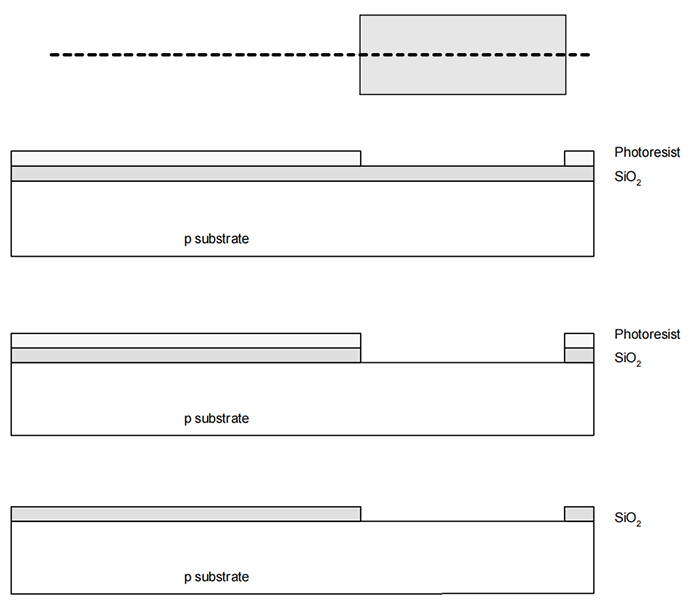 Photoresist
$SiO_2$
p substrate

Photoresist
$SiO_2$
p substrate

$SiO_2$
p substrate